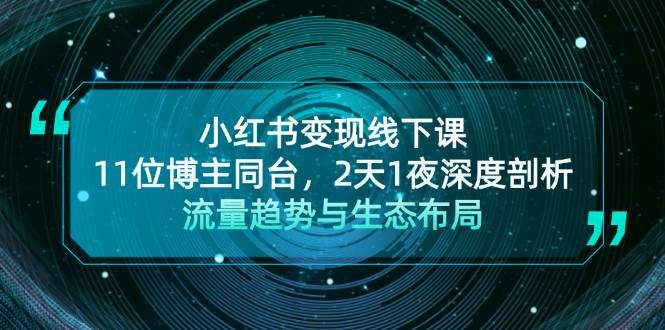 “
小红书变现线下课
11位博主同台，2天1夜深度剖析
流量趋势与生态布局
”